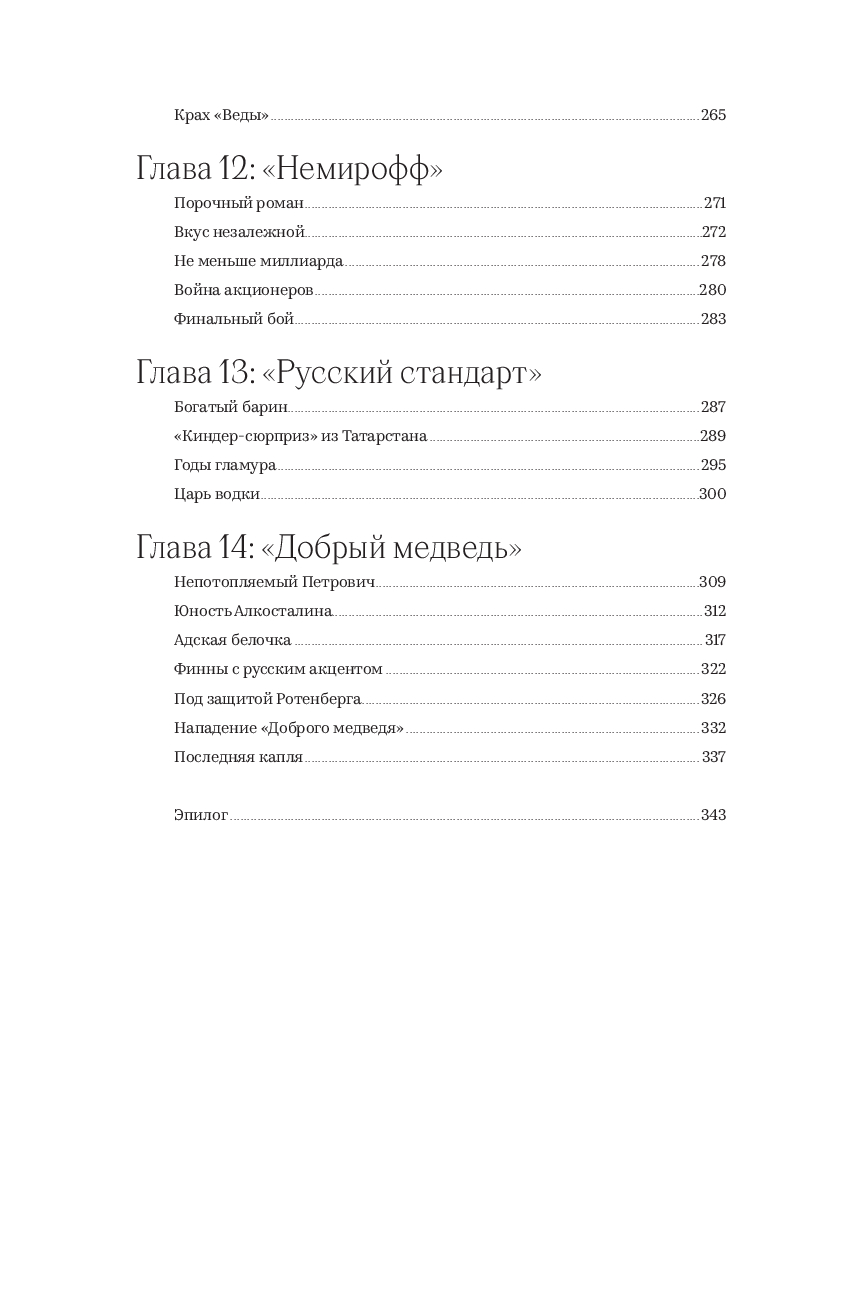 Крах «Веды» 265

Глава 12: «Немирофф»

Порочный роман 271
Вкус незалежной 272
Не меньше миллиарда 278
Война акционеров 280
Финальный бой 283

Глава 13: «Русский стандарт»

Богатый барин 287
«Киндер-сюрприз» из Татарстана 289
Годы гламура 295
Царь водки 300

Глава 14: «Добрый медведь»

Непотопляемый Петрович 309
Юность Алкосталина 312
Адская белочка 317
Финны с русским акцентом 322
Под защитой Ротенберга 326
Нападение «Доброго медведя» 332
Последняя капля 337

Эпилог 343